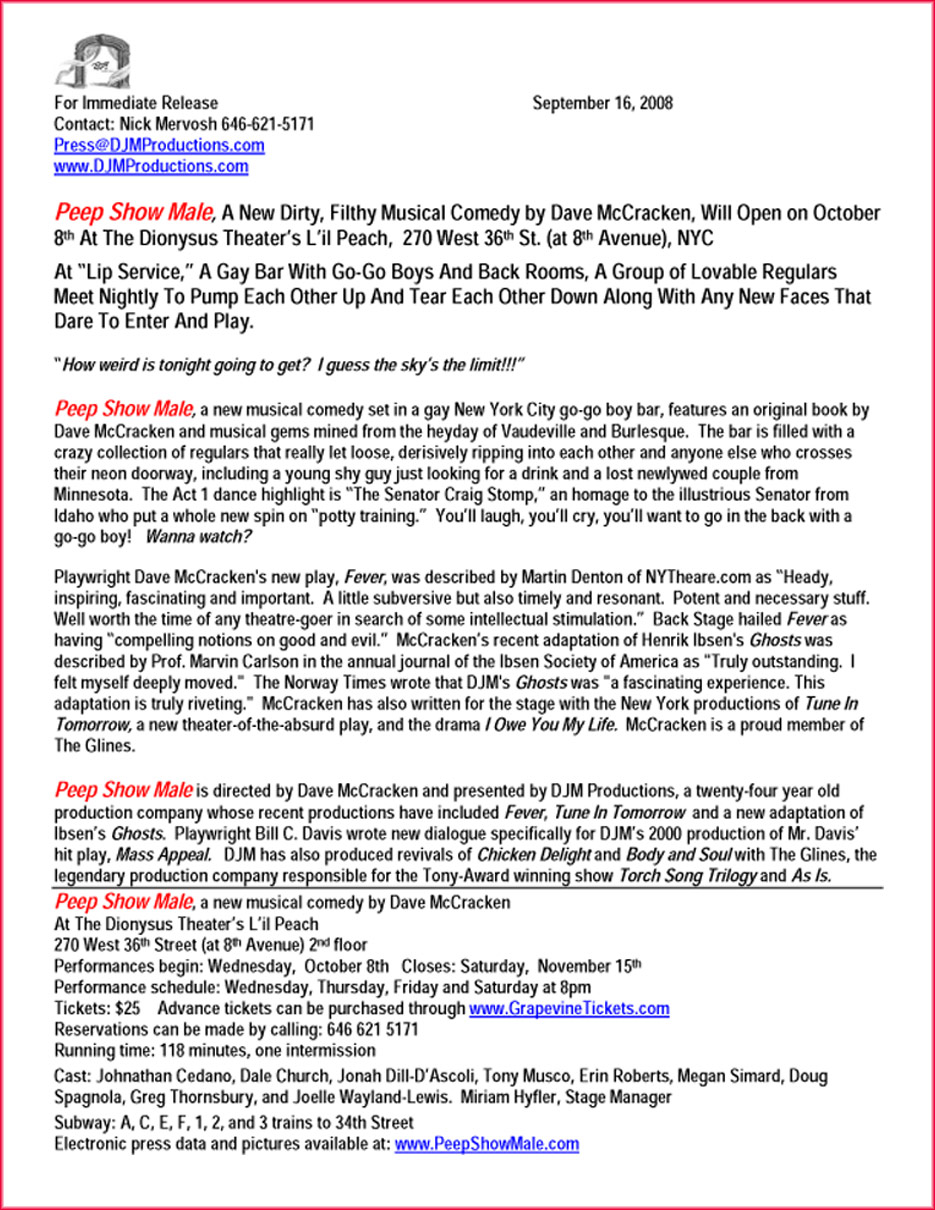 For Immediate Release September 16, 2008
Contact: Nick Mervosh 646-621-5171
Press@DJMProductions.com
www.DJMProductions.com

Peep Show Male, A New Dirty, Filthy Musical Comedy by Dave McCracken, Will Open on October 8th At The Dionysus Theater's L'il Peach, 270 West 36th St. (at 8th Avenue), NYC

At "Lip Service," A Gay Bar With Go-Go Boys And Back Rooms, A Group of Lovable Regulars Meet Nightly To Pump Each Other Up And Tear Each Other Down Along With Any New Faces That Dare To Enter And Play.

"How weird is tonight going to get? I guess the sky's the limit!!!"

Peep Show Male, a new musical comedy set in a gay New York City go-go boy bar, features an original book by Dave McCracken and musical gems mined from the heyday of Vaudeville and Burlesque. The bar is filled with a crazy collection of regulars that really let loose, derisively ripping into each other and anyone else who crosses their neon doorway, including a young shy guy just looking for a drink and a lost newlywed couple from Minnesota. The Act 1 dance highlight is "The Senator Craig Stomp," an homage to the illustrious Senator from Idaho who put a whole new spin on "potty training." You'll laugh, you'll cry, you'll want to go in the back with a go-go boy! Wanna watch?

Playwright Dave McCracken's new play, Fever, was described by Martin Denton of NYTheare.com as "Heady, inspiring, fascinating and important. A little subversive but also timely and resonant. Potent and necessary stuff. Well worth the time of any theatre-goer in search of some intellectual stimulation." Back Stage hailed Fever as having "compelling notions on good and evil." McCracken's recent adaptation of Henrik Ibsen's Ghosts was described by Prof. Marvin Carlson in the annual journal of the Ibsen Society of America as "Truly outstanding. I felt myself deeply moved." The Norway Times wrote that DJM's Ghosts was "a fascinating experience. This adaptation is truly riveting." McCracken has also written for the stage with the New York productions of Tune In Tomorrow, a new theater-of-the-absurd play, and the drama I Owe You My Life. McCracken is a proud member of The Glines.

Peep Show Male is directed by Dave McCracken and presented by DJM Productions, a twenty-four year old production company whose recent productions have included Fever, Tune In Tomorrow and a new adaptation of Ibsen's Ghosts. Playwright Bill C. Davis wrote new dialogue specifically for DJM's 2000 production of Mr. Davis' hit play, Mass Appeal. DJM has also produced revivals of Chicken Delight and Body and Soul with The Glines, the legendary production company responsible for the Tony-Award winning show Torch Song Trilogy and As Is.

Peep Show Male, a new musical comedy by Dave McCracken
At The Dionysus Theater's L'il Peach
270 West 36th Street (at 8th Avenue) 2nd floor
Performances begin: Wednesday, October 8th Closes: Saturday, November 15th
Performance schedule: Wednesday, Thursday, Friday and Saturday at 8pm
Tickets: $25 Advance tickets can be purchased through www.GrapevineTickets.com
Reservations can be made by calling: 646 621 5171
Running time: 118 minutes, one intermission
Cast: Johnathan Cedano, Dale Church, Jonah Dill-D'Ascoli, Tony Musco, Erin Roberts, Megan Simard, Doug Spagnola, Greg Thornsbury, and Joelle Wayland-Lewis. Miriam Hyfler, Stage Manager
Subway: A, C, E, F, 1, 2, and 3 trains to 34th Street
Electronic press data and pictures available at: www.PeepShowMale.com